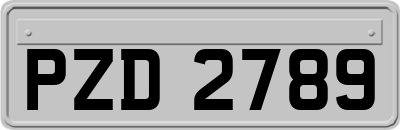 PZD 2789